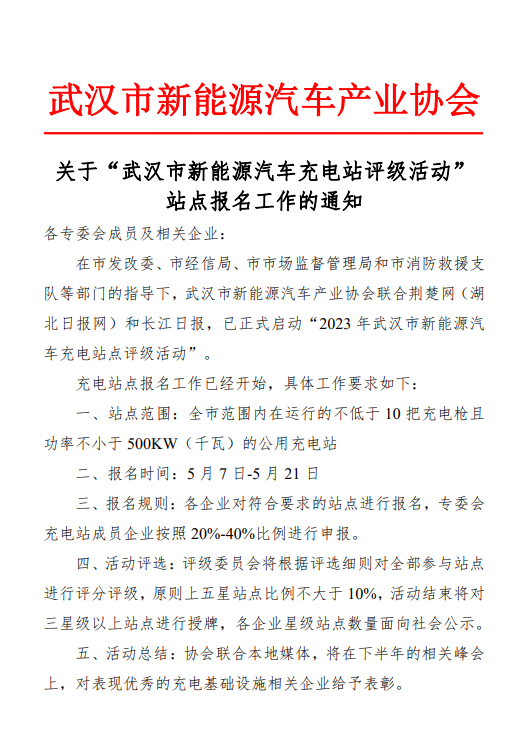 武汉市新能源汽车产业协会

关于“武汉市新能源汽车充电站评级活动”站点报名工作的通知

各专委会成员及相关企业：

在市发改委、市经信局、市市场监督管理局和市消防救援支队等部门的指导下，武汉市新能源汽车产业协会联合荆楚网（湖北日报网）和长江日报，已正式启动“2023年武汉市新能源汽车充电站点评级活动”。

充电站点报名工作已经开始，具体工作要求如下：

一、站点范围：全市范围内在运行的不低于10把充电枪且功率不小于500KW（千瓦）的公用充电站

二、报名时间：5月7日-5月21日

三、报名规则：各企业对符合要求的站点进行报名，专委会充电站成员企业按照20%-40%比例进行申报。

四、活动评选：评级委员会将根据评选细则对全部参与站点进行评分评级，原则上五星站点比例不大于10%，活动结束将对三星级以上站点进行授牌，各企业星级站点数量面向社会公示。

五、活动总结：协会联合本地媒体，将在下半年的相关峰会上，对表现优秀的充电基础设施相关企业给予表彰。